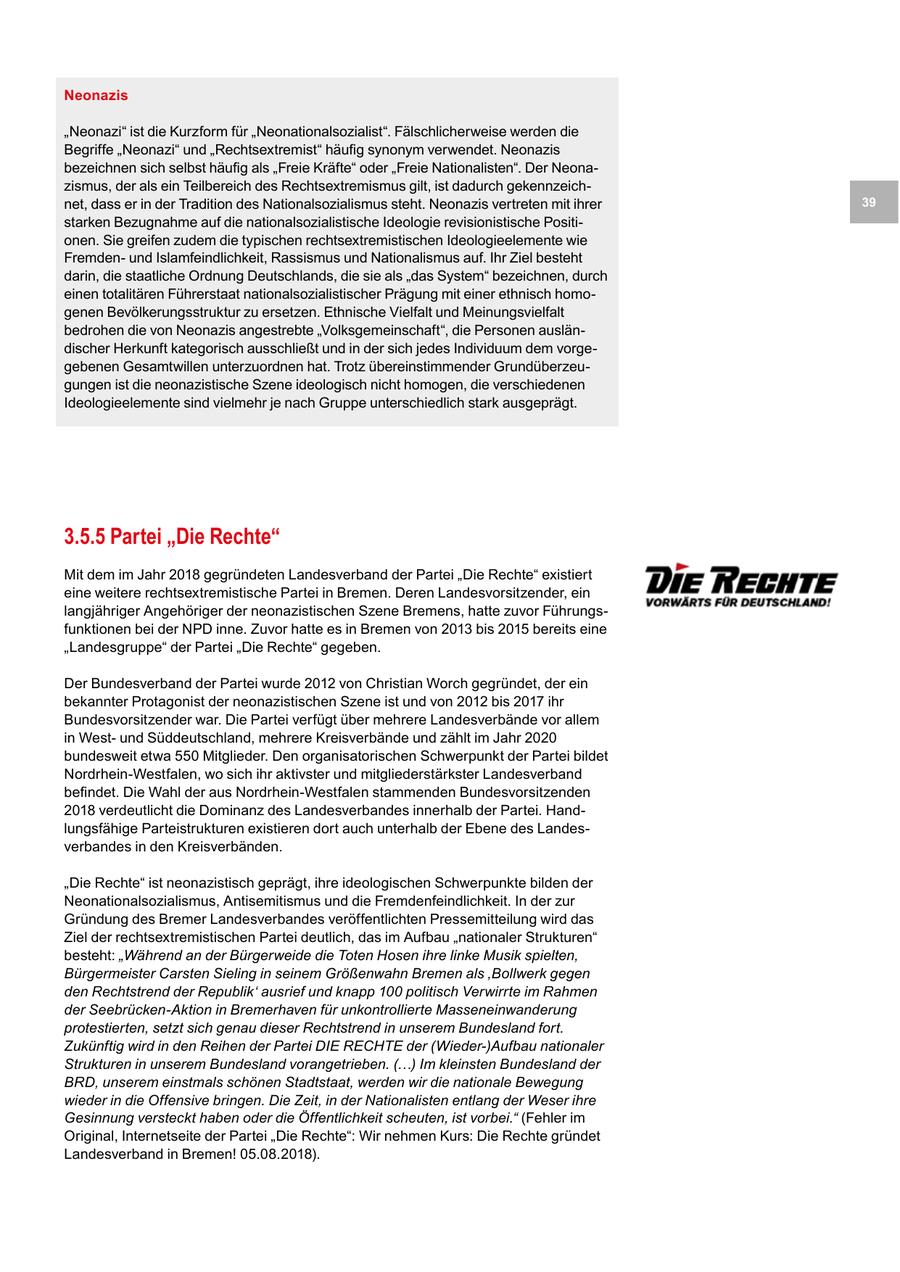 Neonazis

„Neonazi“ ist die Kurzform für „Neonationalsozialist“. Fälschlicherweise werden die Begriffe „Neonazi“ und „Rechtsextremist“ häufig synonym verwendet. Neonazis bezeichnen sich selbst häufig als „Freie Kräfte“ oder „Freie Nationalisten“. Der Neonazismus, der als ein Teilbereich des Rechtsextremismus gilt, ist dadurch gekennzeichnet, dass er in der Tradition des Nationalsozialismus steht. Neonazis vertreten mit ihrer starken Bezugnahme auf die nationalsozialistische Ideologie revisionistische Positionen. Sie greifen zudem die typischen rechtsextremistischen Ideologieelemente wie Fremden- und Islamfeindlichkeit, Rassismus und Nationalismus auf. Ihr Ziel besteht darin, die staatliche Ordnung Deutschlands, die sie als „das System“ bezeichnen, durch einen totalitären Führerstaat nationalsozialistischer Prägung mit einer ethnisch homogenen Bevölkerungsstruktur zu ersetzen. Ethnische Vielfalt und Meinungsvielfalt bedrohen die von Neonazis angestrebte „Volksgemeinschaft“, die Personen ausländischer Herkunft kategorisch ausschließt und in der sich jedes Individuum dem vorgegebenen Gesamtwillen unterzuordnen hat. Trotz übereinstimmender Grundüberzeugungen ist die neonazistische Szene ideologisch nicht homogen, die verschiedenen Ideologieelemente sind vielmehr je nach Gruppe unterschiedlich stark ausgeprägt.

39

3.5.5 Partei „Die Rechte“

DIE RECHTE
VORWÄRTS FÜR DEUTSCHLAND!

Mit dem im Jahr 2018 gegründeten Landesverband der Partei „Die Rechte“ existiert eine weitere rechtsextremistische Partei in Bremen. Deren Landesvorsitzender, ein langjähriger Angehöriger der neonazistischen Szene Bremens, hatte zuvor Führungsfunktionen bei der NPD inne. Zuvor hatte es in Bremen von 2013 bis 2015 bereits eine „Landesgruppe“ der Partei „Die Rechte“ gegeben.

Der Bundesverband der Partei wurde 2012 von Christian Worch gegründet, der ein bekannter Protagonist der neonazistischen Szene ist und von 2012 bis 2017 ihr Bundesvorsitzender war. Die Partei verfügt über mehrere Landesverbände vor allem in West- und Süddeutschland, mehrere Kreisverbände und zählt im Jahr 2020 bundesweit etwa 550 Mitglieder. Den organisatorischen Schwerpunkt der Partei bildet Nordrhein-Westfalen, wo sich ihr aktivster und mitgliederstärkster Landesverband befindet. Die Wahl der aus Nordrhein-Westfalen stammenden Bundesvorsitzenden 2018 verdeutlicht die Dominanz des Landesverbandes innerhalb der Partei. Handlungsfähige Parteistrukturen existieren dort auch unterhalb der Ebene des Landesverbandes in den Kreisverbänden.

„Die Rechte“ ist neonazistisch geprägt, ihre ideologischen Schwerpunkte bilden der Neonationalsozialismus, Antisemitismus und die Fremdenfeindlichkeit. In der zur Gründung des Bremer Landesverbandes veröffentlichten Pressemitteilung wird das Ziel der rechtsextremistischen Partei deutlich, das im Aufbau „nationaler Strukturen“ besteht: „Während an der Bürgerweide die Toten Hosen ihre linke Musik spielten, Bürgermeister Carsten Sieling in seinem Größenwahn Bremen als ‚Bollwerk gegen den Rechtstrend der Republik‘ ausrief und knapp 100 politisch Verwirrte im Rahmen der Seebrücken-Aktion in Bremerhaven für unkontrollierte Masseneinwanderung protestierten, setzt sich genau dieser Rechtstrend in unserem Bundesland fort. Zukünftig wird in den Reihen der Partei DIE RECHTE der (Wieder-)Aufbau nationaler Strukturen in unserem Bundesland vorangetrieben. (…) Im kleinsten Bundesland der BRD, unserem einstmals schönen Stadtstaat, werden wir die nationale Bewegung wieder in die Offensive bringen. Die Zeit, in der Nationalisten entlang der Weser ihre Gesinnung versteckt haben oder die Öffentlichkeit scheuten, ist vorbei.“ (Fehler im Original, Internetseite der Partei „Die Rechte“: Wir nehmen Kurs: Die Rechte gründet Landesverband in Bremen! 05.08.2018).